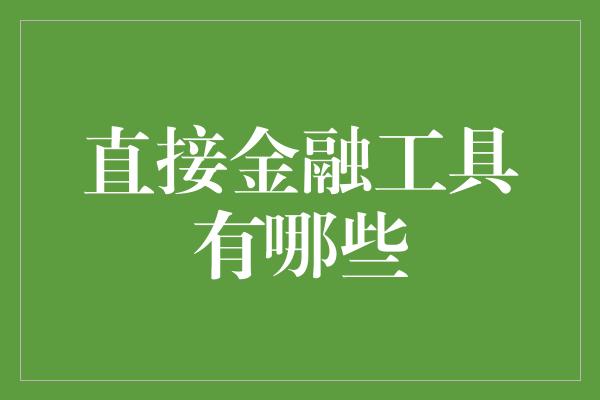 直接金融工具有哪些